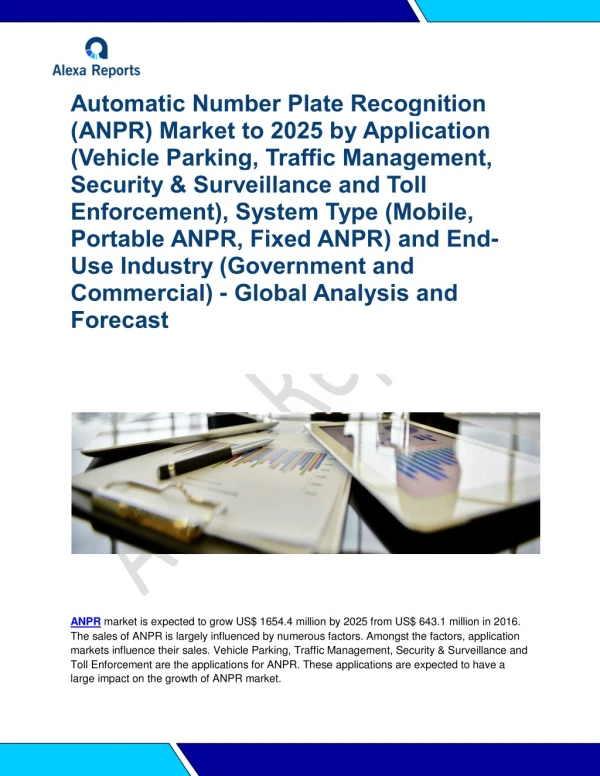 Alexa Reports

Automatic Number Plate Recognition (ANPR) Market to 2025 by Application (Vehicle Parking, Traffic Management, Security & Surveillance and Toll Enforcement), System Type (Mobile, Portable ANPR, Fixed ANPR) and End-Use Industry (Government and Commercial) - Global Analysis and Forecast

ANPR market is expected to grow US$ 1654.4 million by 2025 from US$ 643.1 million in 2016. The sales of ANPR is largely influenced by numerous factors. Amongst the factors, application markets influence their sales. Vehicle Parking, Traffic Management, Security & Surveillance and Toll Enforcement are the applications for ANPR. These applications are expected to have a large impact on the growth of ANPR market.